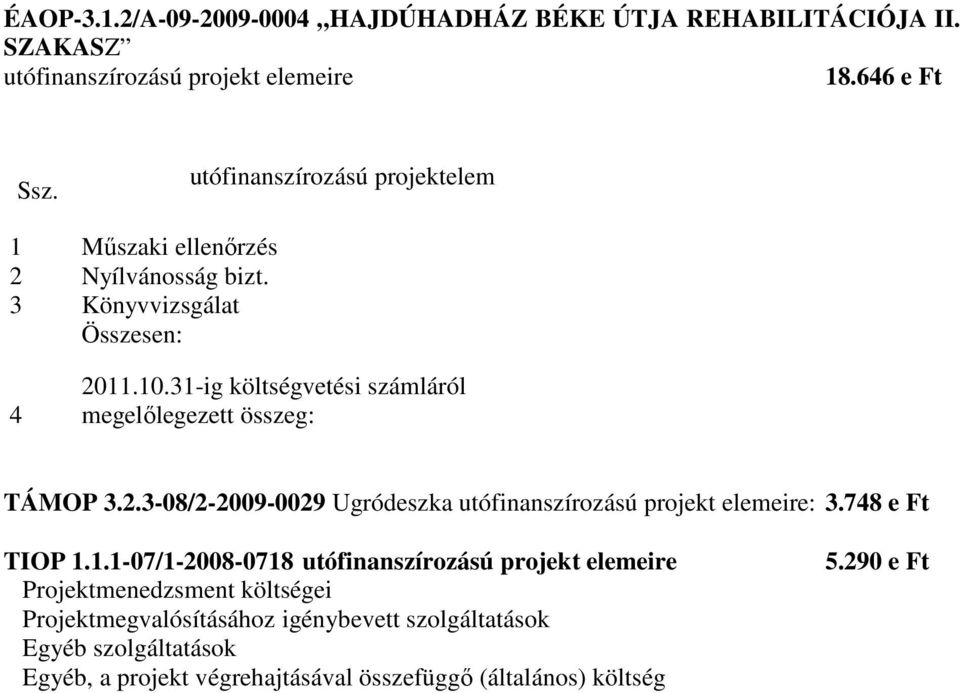 ÉAOP-3.1.2/A-09-2009-0004 „HAJDÚHADHÁZ BÉKE ÚTJA REHABILITÁCIÓJA II. SZAKASZ”
utófinanszírozású projekt elemeire 18.646 e Ft

| Ssz. | utófinanszírozású projektelem |
|---|---|
| 1 | Műszaki ellenőrzés |
| 2 | Nyílvánosság bizt. |
| 3 | Könyvvizsgálat |
| | Összesen: |
| 4 | 2011.10.31-ig költségvetési számláról megelőlegezett összeg: |

TÁMOP 3.2.3-08/2-2009-0029 Ugródeszka utófinanszírozású projekt elemeire: 3.748 e Ft

TIOP 1.1.1-07/1-2008-0718 utófinanszírozású projekt elemeire 5.290 e Ft
Projektmenedzsment költségei
Projektmegvalósításához igénybevett szolgáltatások
Egyéb szolgáltatások
Egyéb, a projekt végrehajtásával összefüggő (általános) költség